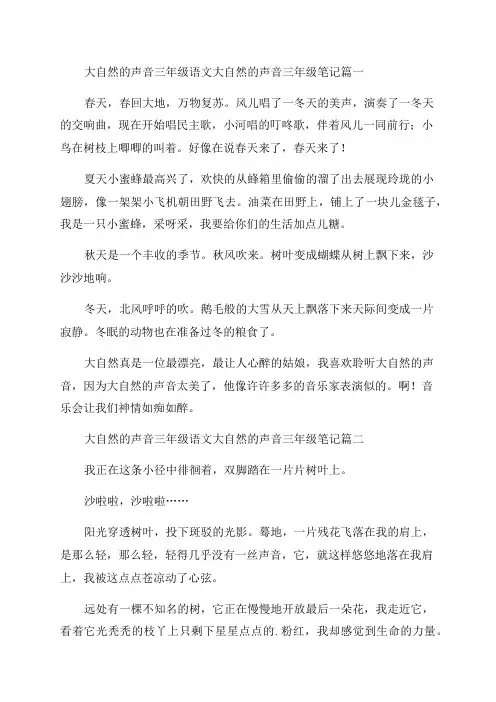 大自然的声音三年级语文大自然的声音三年级笔记篇一

春天，春回大地，万物复苏。风儿唱了一冬天的美声，演奏了一冬天的交响曲，现在开始唱民主歌，小河唱的叮咚歌，伴着风儿一同前行；小鸟在树枝上唧唧的叫着。好像在说春天来了，春天来了！

夏天小蜜蜂最高兴了，欢快的从蜂箱里偷偷的溜了出去展现玲珑的小翅膀，像一架架小飞机朝田野飞去。油菜在田野上，铺上了一块儿金毯子，我是一只小蜜蜂，采呀采，我要给你们的生活加点儿糖。

秋天是一个丰收的季节。秋风吹来。树叶变成蝴蝶从树上飘下来，沙沙沙地响。

冬天，北风呼呼的吹。鹅毛般的大雪从天上飘落下来天际间变成一片寂静。冬眠的动物也在准备过冬的粮食了。

大自然真是一位最漂亮，最让人心醉的姑娘，我喜欢聆听大自然的声音，因为大自然的声音太美了，他像许许多多的音乐家表演似的。啊！音乐会让我们神情如痴如醉。

大自然的声音三年级语文大自然的声音三年级笔记篇二

我正在这条小径中徘徊着，双脚踏在一片片树叶上。

沙啦啦，沙啦啦……

阳光穿透树叶，投下斑驳的光影。蓦地，一片残花飞落在我的肩上，是那么轻，那么轻，轻得几乎没有一丝声音，它，就这样悠悠地落在我肩上，我被这点点苍凉动了心弦。

远处有一棵不知名的树，它正在慢慢地开放最后一朵花，我走近它，看着它光秃秃的枝丫上只剩下星星点点的.粉红，我却感觉到生命的力量。